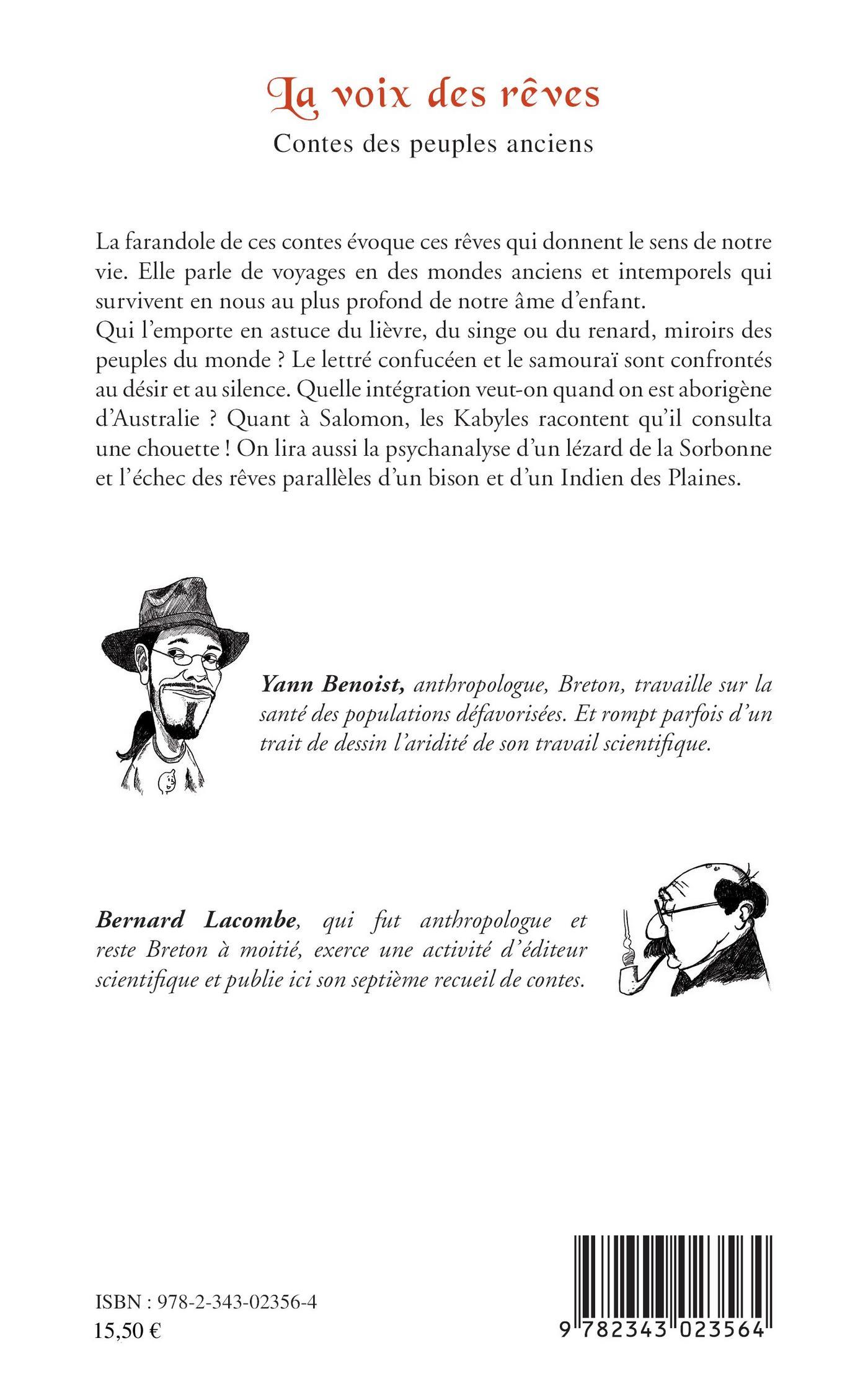 La voix des rêves
Contes des peuples anciens

La farandole de ces contes évoque ces rêves qui donnent le sens de notre vie. Elle parle de voyages en des mondes anciens et intemporels qui survivent en nous au plus profond de notre âme d'enfant.
Qui l'emporte en astuce du lièvre, du singe ou du renard, miroirs des peuples du monde ? Le lettré confucéen et le samouraï sont confrontés au désir et au silence. Quelle intégration veut-on quand on est aborigène d'Australie ? Quant à Salomon, les Kabyles racontent qu'il consulta une chouette ! On lira aussi la psychanalyse d'un lézard de la Sorbonne et l'échec des rêves parallèles d'un bison et d'un Indien des Plaines.

Yann Benoist, anthropologue, Breton, travaille sur la santé des populations défavorisées. Et rompt parfois d'un trait de dessin l'aridité de son travail scientifique.

Bernard Lacombe, qui fut anthropologue et reste Breton à moitié, exerce une activité d'éditeur scientifique et publie ici son septième recueil de contes.

ISBN : 978-2-343-02356-4
15,50 €

9 782343 023564